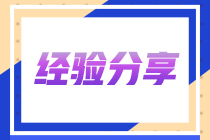 经验分享